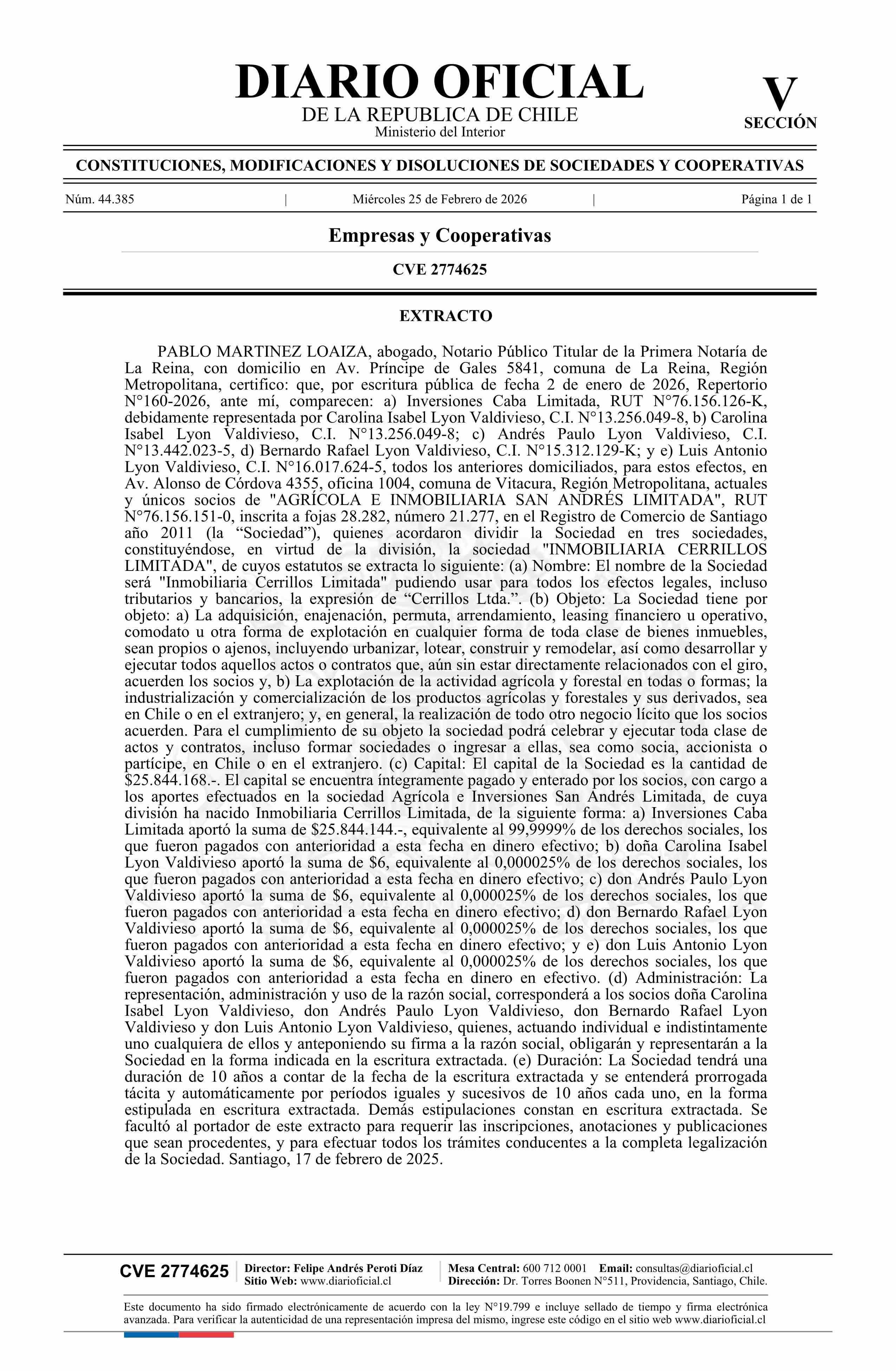 DIARIO OFICIAL
DE LA REPUBLICA DE CHILE
Ministerio del Interior

V
SECCIÓN

CONSTITUCIONES, MODIFICACIONES Y DISOLUCIONES DE SOCIEDADES Y COOPERATIVAS

Núm. 44.385 | Miércoles 25 de Febrero de 2026 | Página 1 de 1

Empresas y Cooperativas

CVE 2774625

EXTRACTO

PABLO MARTINEZ LOAIZA, abogado, Notario Público Titular de la Primera Notaría de La Reina, con domicilio en Av. Príncipe de Gales 5841, comuna de La Reina, Región Metropolitana, certifico: que, por escritura pública de fecha 2 de enero de 2026, Repertorio N°160-2026, ante mí, comparecen: a) Inversiones Caba Limitada, RUT N°76.156.126-K, debidamente representada por Carolina Isabel Lyon Valdivieso, C.I. N°13.256.049-8, b) Carolina Isabel Lyon Valdivieso, C.I. N°13.256.049-8; c) Andrés Paulo Lyon Valdivieso, C.I. N°13.442.023-5, d) Bernardo Rafael Lyon Valdivieso, C.I. N°15.312.129-K; y e) Luis Antonio Lyon Valdivieso, C.I. N°16.017.624-5, todos los anteriores domiciliados, para estos efectos, en Av. Alonso de Córdova 4355, oficina 1004, comuna de Vitacura, Región Metropolitana, actuales y únicos socios de "AGRÍCOLA E INMOBILIARIA SAN ANDRÉS LIMITADA", RUT N°76.156.151-0, inscrita a fojas 28.282, número 21.277, en el Registro de Comercio de Santiago año 2011 (la “Sociedad”), quienes acordaron dividir la Sociedad en tres sociedades, constituyéndose, en virtud de la división, la sociedad "INMOBILIARIA CERRILLOS LIMITADA", de cuyos estatutos se extracta lo siguiente: (a) Nombre: El nombre de la Sociedad será "Inmobiliaria Cerrillos Limitada" pudiendo usar para todos los efectos legales, incluso tributarios y bancarios, la expresión de “Cerrillos Ltda.”. (b) Objeto: La Sociedad tiene por objeto: a) La adquisición, enajenación, permuta, arrendamiento, leasing financiero u operativo, comodato u otra forma de explotación en cualquier forma de toda clase de bienes inmuebles, sean propios o ajenos, incluyendo urbanizar, lotear, construir y remodelar, así como desarrollar y ejecutar todos aquellos actos o contratos que, aún sin estar directamente relacionados con el giro, acuerden los socios y, b) La explotación de la actividad agrícola y forestal en todas o formas; la industrialización y comercialización de los productos agrícolas y forestales y sus derivados, sea en Chile o en el extranjero; y, en general, la realización de todo otro negocio lícito que los socios acuerden. Para el cumplimiento de su objeto la sociedad podrá celebrar y ejecutar toda clase de actos y contratos, incluso formar sociedades o ingresar a ellas, sea como socia, accionista o partícipe, en Chile o en el extranjero. (c) Capital: El capital de la Sociedad es la cantidad de $25.844.168.-. El capital se encuentra íntegramente pagado y enterado por los socios, con cargo a los aportes efectuados en la sociedad Agrícola e Inversiones San Andrés Limitada, de cuya división ha nacido Inmobiliaria Cerrillos Limitada, de la siguiente forma: a) Inversiones Caba Limitada aportó la suma de $25.844.144.-, equivalente al 99,9999% de los derechos sociales, los que fueron pagados con anterioridad a esta fecha en dinero efectivo; b) doña Carolina Isabel Lyon Valdivieso aportó la suma de $6, equivalente al 0,000025% de los derechos sociales, los que fueron pagados con anterioridad a esta fecha en dinero efectivo; c) don Andrés Paulo Lyon Valdivieso aportó la suma de $6, equivalente al 0,000025% de los derechos sociales, los que fueron pagados con anterioridad a esta fecha en dinero efectivo; d) don Bernardo Rafael Lyon Valdivieso aportó la suma de $6, equivalente al 0,000025% de los derechos sociales, los que fueron pagados con anterioridad a esta fecha en dinero efectivo; y e) don Luis Antonio Lyon Valdivieso aportó la suma de $6, equivalente al 0,000025% de los derechos sociales, los que fueron pagados con anterioridad a esta fecha en dinero en efectivo. (d) Administración: La representación, administración y uso de la razón social, corresponderá a los socios doña Carolina Isabel Lyon Valdivieso, don Andrés Paulo Lyon Valdivieso, don Bernardo Rafael Lyon Valdivieso y don Luis Antonio Lyon Valdivieso, quienes, actuando individual e indistintamente uno cualquiera de ellos y anteponiendo su firma a la razón social, obligarán y representarán a la Sociedad en la forma indicada en la escritura extractada. (e) Duración: La Sociedad tendrá una duración de 10 años a contar de la fecha de la escritura extractada y se entenderá prorrogada tácita y automáticamente por períodos iguales y sucesivos de 10 años cada uno, en la forma estipulada en escritura extractada. Demás estipulaciones constan en escritura extractada. Se facultó al portador de este extracto para requerir las inscripciones, anotaciones y publicaciones que sean procedentes, y para efectuar todos los trámites conducentes a la completa legalización de la Sociedad. Santiago, 17 de febrero de 2025.

CVE 2774625 | Director: Felipe Andrés Peroti Díaz
Sitio Web: www.diarioficial.cl | Mesa Central: 600 712 0001 Email: consultas@diarioficial.cl
Dirección: Dr. Torres Boonen N°511, Providencia, Santiago, Chile.

Este documento ha sido firmado electrónicamente de acuerdo con la ley N°19.799 e incluye sellado de tiempo y firma electrónica avanzada. Para verificar la autenticidad de una representación impresa del mismo, ingrese este código en el sitio web www.diarioficial.cl